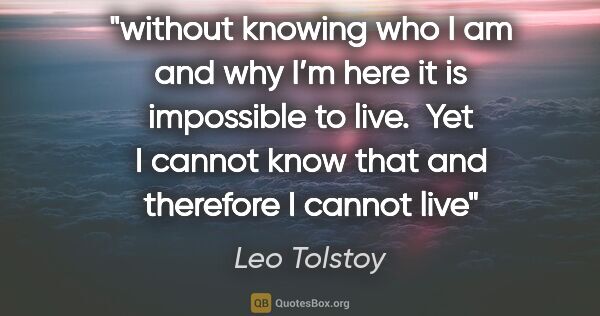 "without knowing who I am and why I’m here it is impossible to live.  Yet I cannot know that and therefore I cannot live"

Leo Tolstoy

QB QuotesBox.org